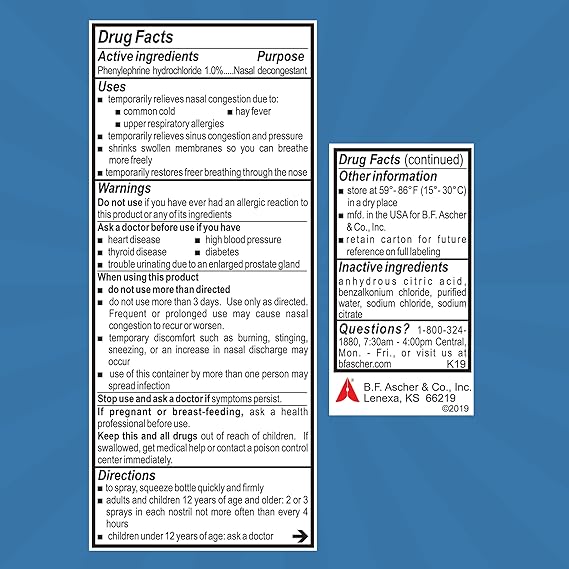 Drug Facts

Active ingredients Purpose
Phenylephrine hydrochloride 1.0%.....Nasal decongestant

Uses
■ temporarily relieves nasal congestion due to:
■ common cold ■ hay fever
■ upper respiratory allergies
■ temporarily relieves sinus congestion and pressure
■ shrinks swollen membranes so you can breathe more freely
■ temporarily restores freer breathing through the nose

Warnings
Do not use if you have ever had an allergic reaction to this product or any of its ingredients

Ask a doctor before use if you have
■ heart disease ■ high blood pressure
■ thyroid disease ■ diabetes
■ trouble urinating due to an enlarged prostate gland

When using this product
■ do not use more than directed
■ do not use more than 3 days. Use only as directed. Frequent or prolonged use may cause nasal congestion to recur or worsen.
■ temporary discomfort such as burning, stinging, sneezing, or an increase in nasal discharge may occur
■ use of this container by more than one person may spread infection

Stop use and ask a doctor if symptoms persist.

If pregnant or breast-feeding, ask a health professional before use.

Keep this and all drugs out of reach of children. If swallowed, get medical help or contact a poison control center immediately.

Directions
■ to spray, squeeze bottle quickly and firmly
■ adults and children 12 years of age and older: 2 or 3 sprays in each nostril not more often than every 4 hours
■ children under 12 years of age: ask a doctor

Drug Facts (continued)

Other information
■ store at 59°- 86°F (15°- 30°C) in a dry place
■ mfd. in the USA for B.F. Ascher & Co., Inc.
■ retain carton for future reference on full labeling

Inactive ingredients
anhydrous citric acid, benzalkonium chloride, purified water, sodium chloride, sodium citrate

Questions? 1-800-324-1880, 7:30am - 4:00pm Central, Mon. - Fri., or visit us at bfascher.com K19

B.F. Ascher & Co., Inc.
Lenexa, KS 66219
©2019